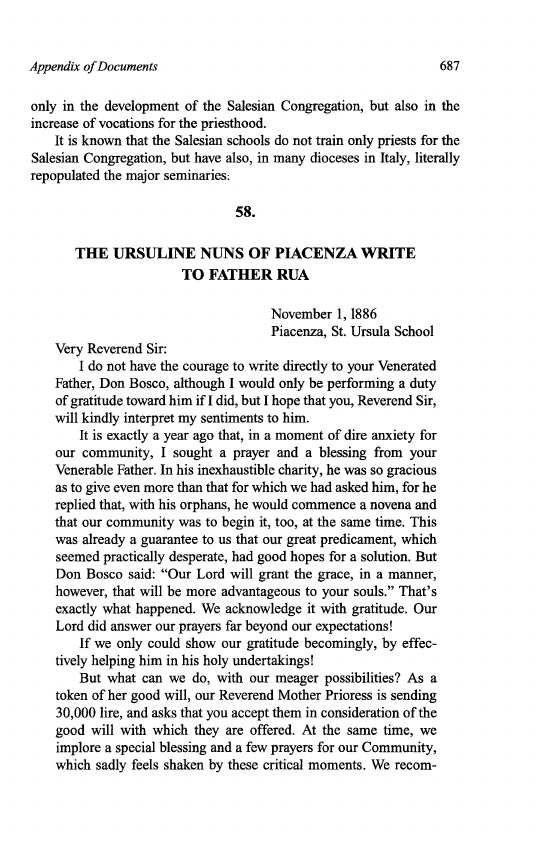 Appendix of Documents

687

only in the development of the Salesian Congregation, but also in the increase of vocations for the priesthood.

It is known that the Salesian schools do not train only priests for the Salesian Congregation, but have also, in many dioceses in Italy, literally repopulated the major seminaries.

58.

THE URSULINE NUNS OF PIACENZA WRITE TO FATHER RUA

November 1, 1886
Piacenza, St. Ursula School

Very Reverend Sir:

I do not have the courage to write directly to your Venerated Father, Don Bosco, although I would only be performing a duty of gratitude toward him if I did, but I hope that you, Reverend Sir, will kindly interpret my sentiments to him.

It is exactly a year ago that, in a moment of dire anxiety for our community, I sought a prayer and a blessing from your Venerable Father. In his inexhaustible charity, he was so gracious as to give even more than that for which we had asked him, for he replied that, with his orphans, he would commence a novena and that our community was to begin it, too, at the same time. This was already a guarantee to us that our great predicament, which seemed practically desperate, had good hopes for a solution. But Don Bosco said: "Our Lord will grant the grace, in a manner, however, that will be more advantageous to your souls." That's exactly what happened. We acknowledge it with gratitude. Our Lord did answer our prayers far beyond our expectations!

If we only could show our gratitude becomingly, by effectively helping him in his holy undertakings!

But what can we do, with our meager possibilities? As a token of her good will, our Reverend Mother Prioress is sending 30,000 lire, and asks that you accept them in consideration of the good will with which they are offered. At the same time, we implore a special blessing and a few prayers for our Community, which sadly feels shaken by these critical moments. We recom-